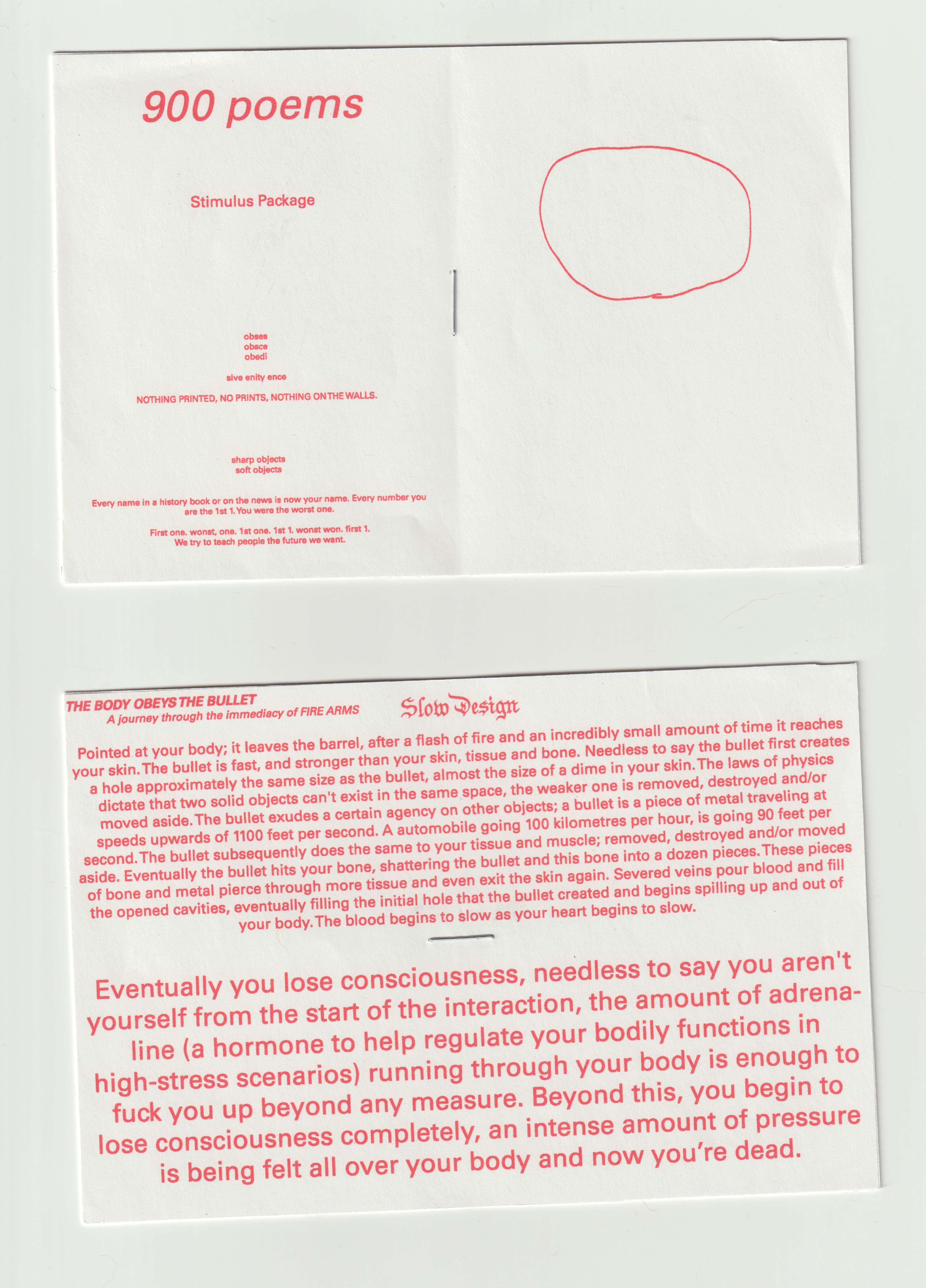 900 poems

Stimulus Package

obses
obsce
obedi

sive enity ence

NOTHING PRINTED, NO PRINTS, NOTHING ON THE WALLS.

sharp objects
soft objects

Every name in a history book or on the news is now your name. Every number you are the 1st 1. You were the worst one.

First one. wonst, one. 1st one. 1st 1. wonst won. first 1.
We try to teach people the future we want.

THE BODY OBEYS THE BULLET
A journey through the immediacy of FIRE ARMS

Slow Design

Pointed at your body; it leaves the barrel, after a flash of fire and an incredibly small amount of time it reaches your skin. The bullet is fast, and stronger than your skin, tissue and bone. Needless to say the bullet first creates a hole approximately the same size as the bullet, almost the size of a dime in your skin. The laws of physics dictate that two solid objects can't exist in the same space, the weaker one is removed, destroyed and/or moved aside. The bullet exudes a certain agency on other objects; a bullet is a piece of metal traveling at speeds upwards of 1100 feet per second. A automobile going 100 kilometres per hour, is going 90 feet per second. The bullet subsequently does the same to your tissue and muscle; removed, destroyed and/or moved aside. Eventually the bullet hits your bone, shattering the bullet and this bone into a dozen pieces. These pieces of bone and metal pierce through more tissue and even exit the skin again. Severed veins pour blood and fill the opened cavities, eventually filling the initial hole that the bullet created and begins spilling up and out of your body. The blood begins to slow as your heart begins to slow.

Eventually you lose consciousness, needless to say you aren't yourself from the start of the interaction, the amount of adrenaline (a hormone to help regulate your bodily functions in high-stress scenarios) running through your body is enough to fuck you up beyond any measure. Beyond this, you begin to lose consciousness completely, an intense amount of pressure is being felt all over your body and now you're dead.